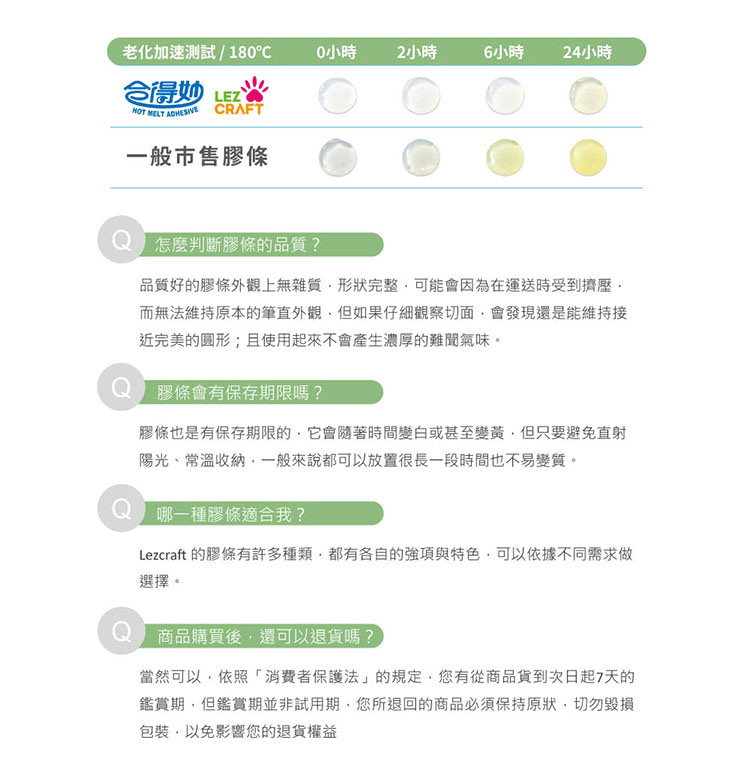 | 老化加速測試 / 180°C | 0小時 | 2小時 | 6小時 | 24小時 |
|---|---|---|---|---|
| 合得妙 HOT MELT ADHESIVE LEZ CRAFT | | | | |
| 一般市售膠條 | | | | |

Q 怎麼判斷膠條的品質？

品質好的膠條外觀上無雜質，形狀完整，可能會因為在運送時受到擠壓，而無法維持原本的筆直外觀，但如果仔細觀察切面，會發現還是能維持接近完美的圓形；且使用起來不會產生濃厚的難聞氣味。

Q 膠條會有保存期限嗎？

膠條也是有保存期限的，它會隨著時間變白或甚至變黃，但只要避免直射陽光、常溫收納，一般來說都可以放置很長一段時間也不易變質。

Q 哪一種膠條適合我？

Lezcraft 的膠條有許多種類，都有各自的強項與特色，可以依據不同需求做選擇。

Q 商品購買後，還可以退貨嗎？

當然可以，依照「消費者保護法」的規定，您有從商品貨到次日起7天的鑑賞期，但鑑賞期並非試用期，您所退回的商品必須保持原狀，切勿毀損包裝，以免影響您的退貨權益